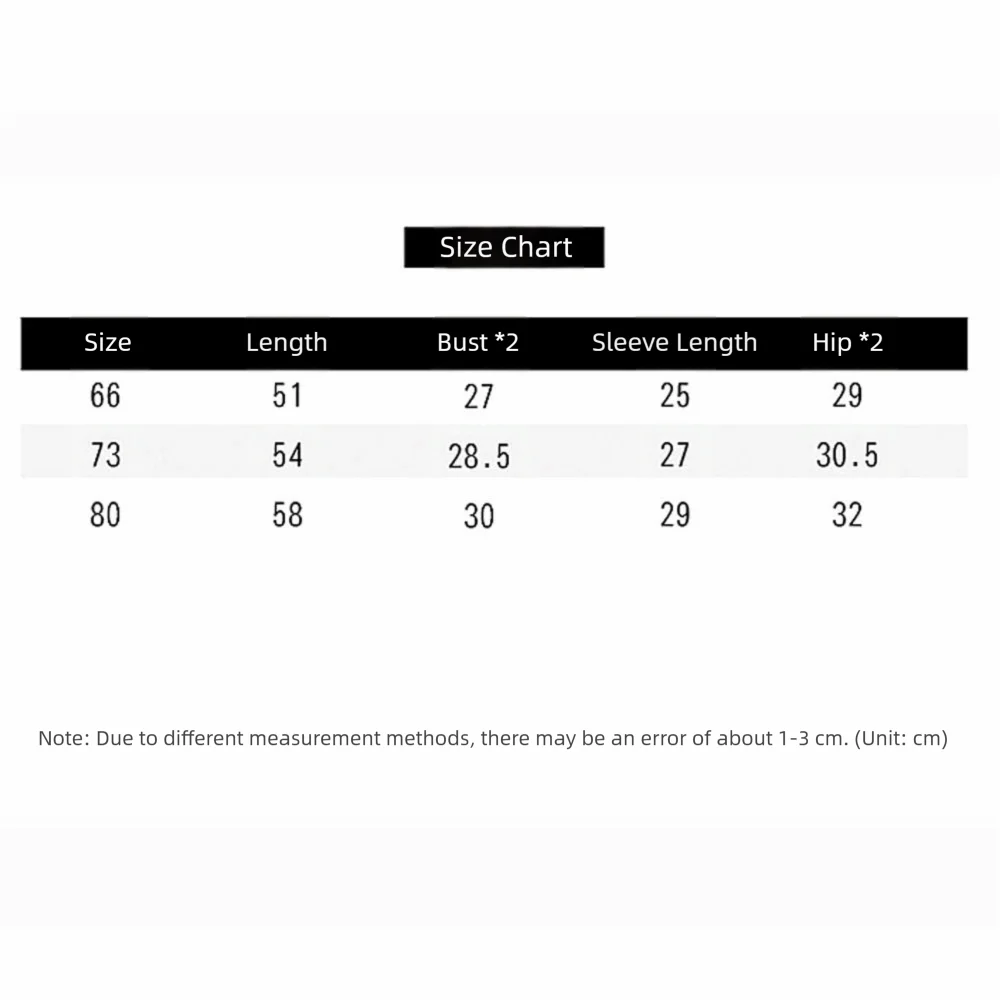 Size Chart

| Size | Length | Bust *2 | Sleeve Length | Hip *2 |
|---|---|---|---|---|
| 66 | 51 | 27 | 25 | 29 |
| 73 | 54 | 28.5 | 27 | 30.5 |
| 80 | 58 | 30 | 29 | 32 |

Note: Due to different measurement methods, there may be an error of about 1-3 cm. (Unit: cm)